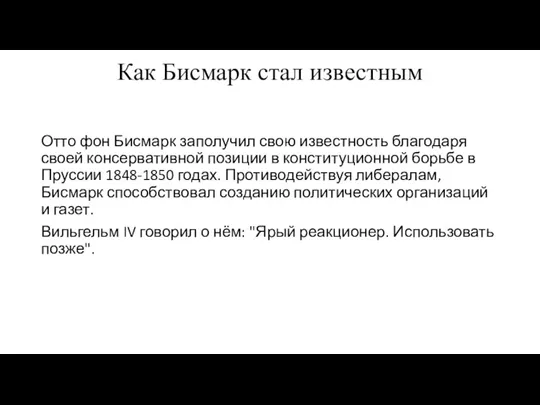 Как Бисмарк стал известным

Отто фон Бисмарк заполучил свою известность благодаря своей консервативной позиции в конституционной борьбе в Пруссии 1848-1850 годах. Противодействуя либералам, Бисмарк способствовал созданию политических организаций и газет.

Вильгельм IV говорил о нём: "Ярый реакционер. Использовать позже".